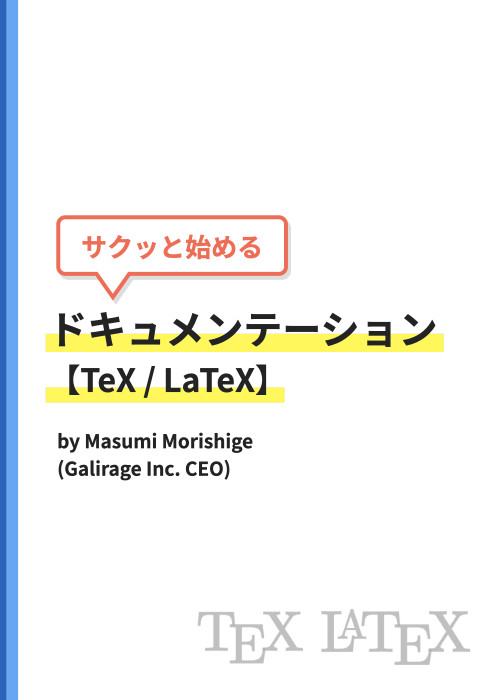 サクッと始める

ドキュメンテーション

【TeX / LaTeX】

by Masumi Morishige
(Galirage Inc. CEO)

TEX LATEX